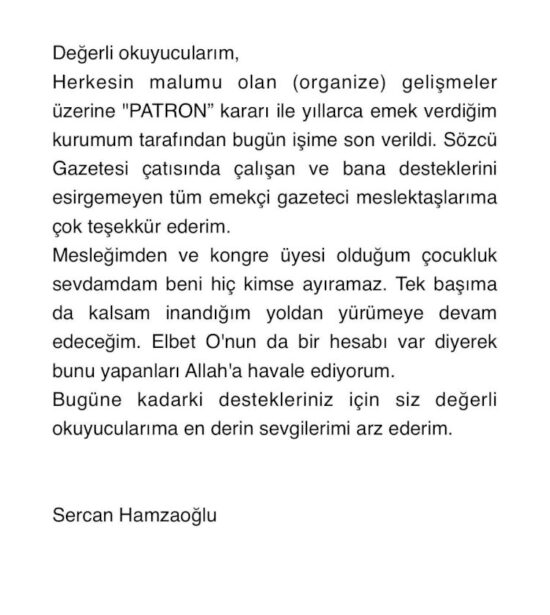 Değerli okuyucularım,
Herkesin malumu olan (organize) gelişmeler üzerine "PATRON" kararı ile yıllarca emek verdiğim kurumum tarafından bugün işime son verildi. Sözcü Gazetesi çatısında çalışan ve bana desteklerini esirgemeyen tüm emekçi gazeteci meslektaşlarıma çok teşekkür ederim.
Mesleğimden ve kongre üyesi olduğum çocukluk sevdamdam beni hiç kimse ayıramaz. Tek başıma da kalsam inandığım yoldan yürümeye devam edeceğim. Elbet O'nun da bir hesabı var diyerek bunu yapanları Allah'a havale ediyorum.
Bugüne kadarki destekleriniz için siz değerli okuyucularıma en derin sevgilerimi arz ederim.

Sercan Hamzaoğlu